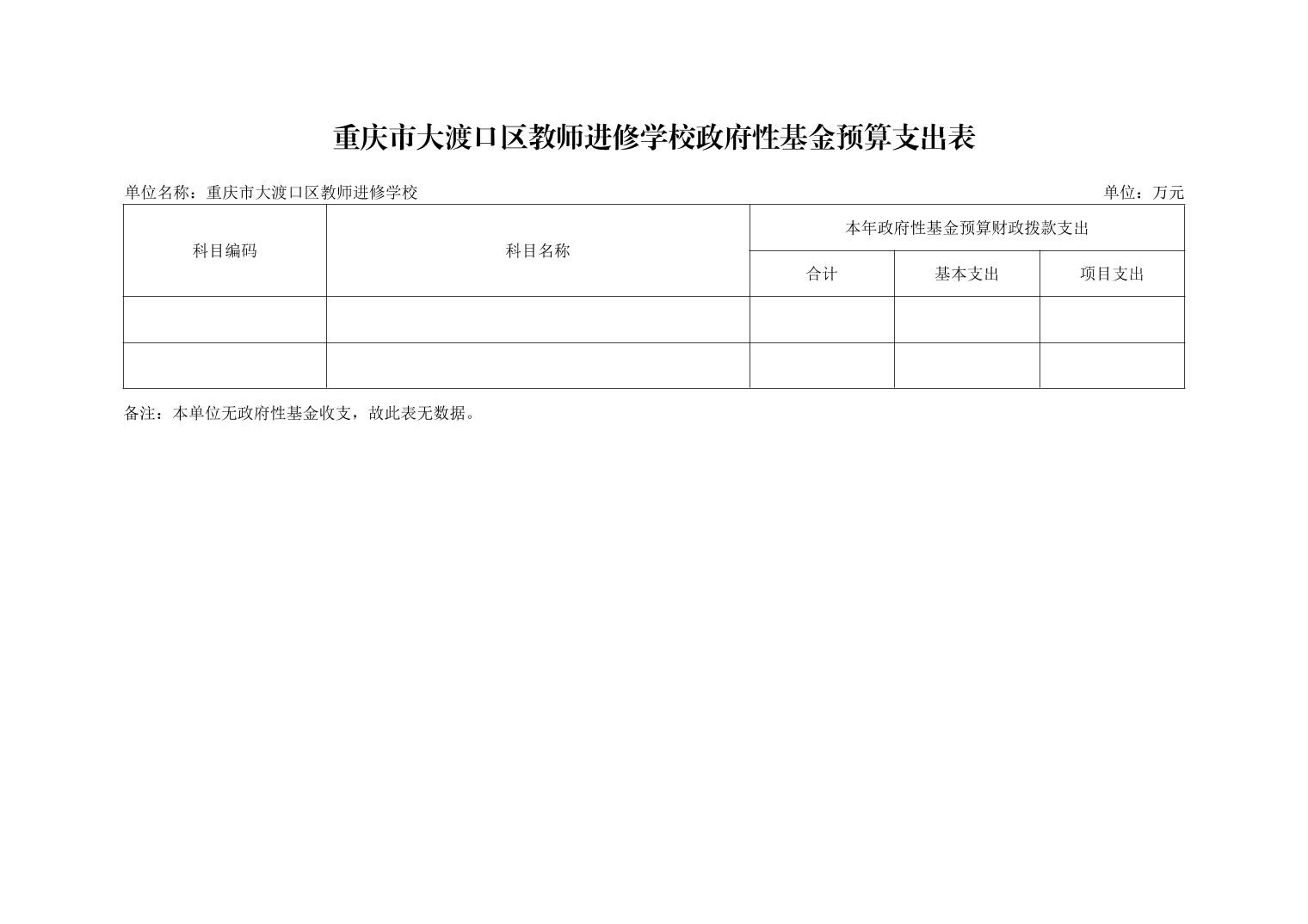 重庆市大渡口区教师进修学校政府性基金预算支出表

单位名称：重庆市大渡口区教师进修学校 单位：万元

| 科目编码 | 科目名称 | 本年政府性基金预算财政拨款支出 | | |
|---|---|---|---|---|
| | | 合计 | 基本支出 | 项目支出 |
| | | | | |
| | | | | |

备注：本单位无政府性基金收支，故此表无数据。